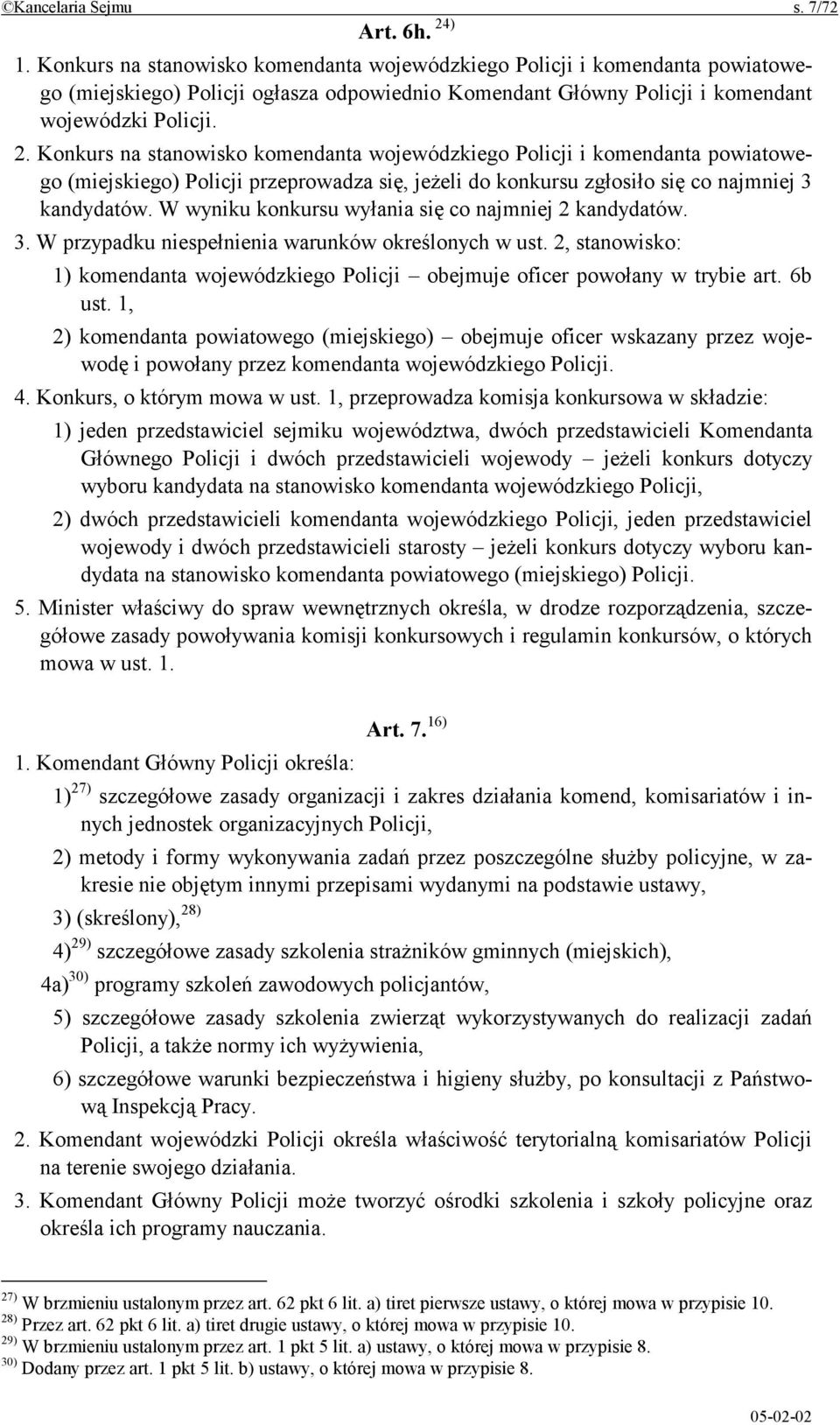 ©Kancelaria Sejmu s. 7/72

Art. 6h. $^{24)}$

1. Konkurs na stanowisko komendanta wojewódzkiego Policji i komendanta powiatowego (miejskiego) Policji ogłasza odpowiednio Komendant Główny Policji i komendant wojewódzki Policji.

2. Konkurs na stanowisko komendanta wojewódzkiego Policji i komendanta powiatowego (miejskiego) Policji przeprowadza się, jeżeli do konkursu zgłosiło się co najmniej 3 kandydatów. W wyniku konkursu wyłania się co najmniej 2 kandydatów.

3. W przypadku niespełnienia warunków określonych w ust. 2, stanowisko:

1) komendanta wojewódzkiego Policji – obejmuje oficer powołany w trybie art. 6b ust. 1,

2) komendanta powiatowego (miejskiego) – obejmuje oficer wskazany przez wojewodę i powołany przez komendanta wojewódzkiego Policji.

4. Konkurs, o którym mowa w ust. 1, przeprowadza komisja konkursowa w składzie:

1) jeden przedstawiciel sejmiku województwa, dwóch przedstawicieli Komendanta Głównego Policji i dwóch przedstawicieli wojewody – jeżeli konkurs dotyczy wyboru kandydata na stanowisko komendanta wojewódzkiego Policji,

2) dwóch przedstawicieli komendanta wojewódzkiego Policji, jeden przedstawiciel wojewody i dwóch przedstawicieli starosty – jeżeli konkurs dotyczy wyboru kandydata na stanowisko komendanta powiatowego (miejskiego) Policji.

5. Minister właściwy do spraw wewnętrznych określa, w drodze rozporządzenia, szczegółowe zasady powoływania komisji konkursowych i regulamin konkursów, o których mowa w ust. 1.

Art. 7. $^{16)}$

1. Komendant Główny Policji określa:

1) $^{27)}$ szczegółowe zasady organizacji i zakres działania komend, komisariatów i innych jednostek organizacyjnych Policji,

2) metody i formy wykonywania zadań przez poszczególne służby policyjne, w zakresie nie objętym innymi przepisami wydanymi na podstawie ustawy,

3) (skreślony), $^{28)}$

4) $^{29)}$ szczegółowe zasady szkolenia strażników gminnych (miejskich),

4a) $^{30)}$ programy szkoleń zawodowych policjantów,

5) szczegółowe zasady szkolenia zwierząt wykorzystywanych do realizacji zadań Policji, a także normy ich wyżywienia,

6) szczegółowe warunki bezpieczeństwa i higieny służby, po konsultacji z Państwową Inspekcją Pracy.

2. Komendant wojewódzki Policji określa właściwość terytorialną komisariatów Policji na terenie swojego działania.

3. Komendant Główny Policji może tworzyć ośrodki szkolenia i szkoły policyjne oraz określa ich programy nauczania.

$^{27)}$ W brzmieniu ustalonym przez art. 62 pkt 6 lit. a) tiret pierwsze ustawy, o której mowa w przypisie 10.
$^{28)}$ Przez art. 62 pkt 6 lit. a) tiret drugie ustawy, o której mowa w przypisie 10.
$^{29)}$ W brzmieniu ustalonym przez art. 1 pkt 5 lit. a) ustawy, o której mowa w przypisie 8.
$^{30)}$ Dodany przez art. 1 pkt 5 lit. b) ustawy, o której mowa w przypisie 8.

05-02-02